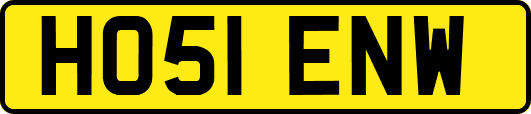 HO51 ENW